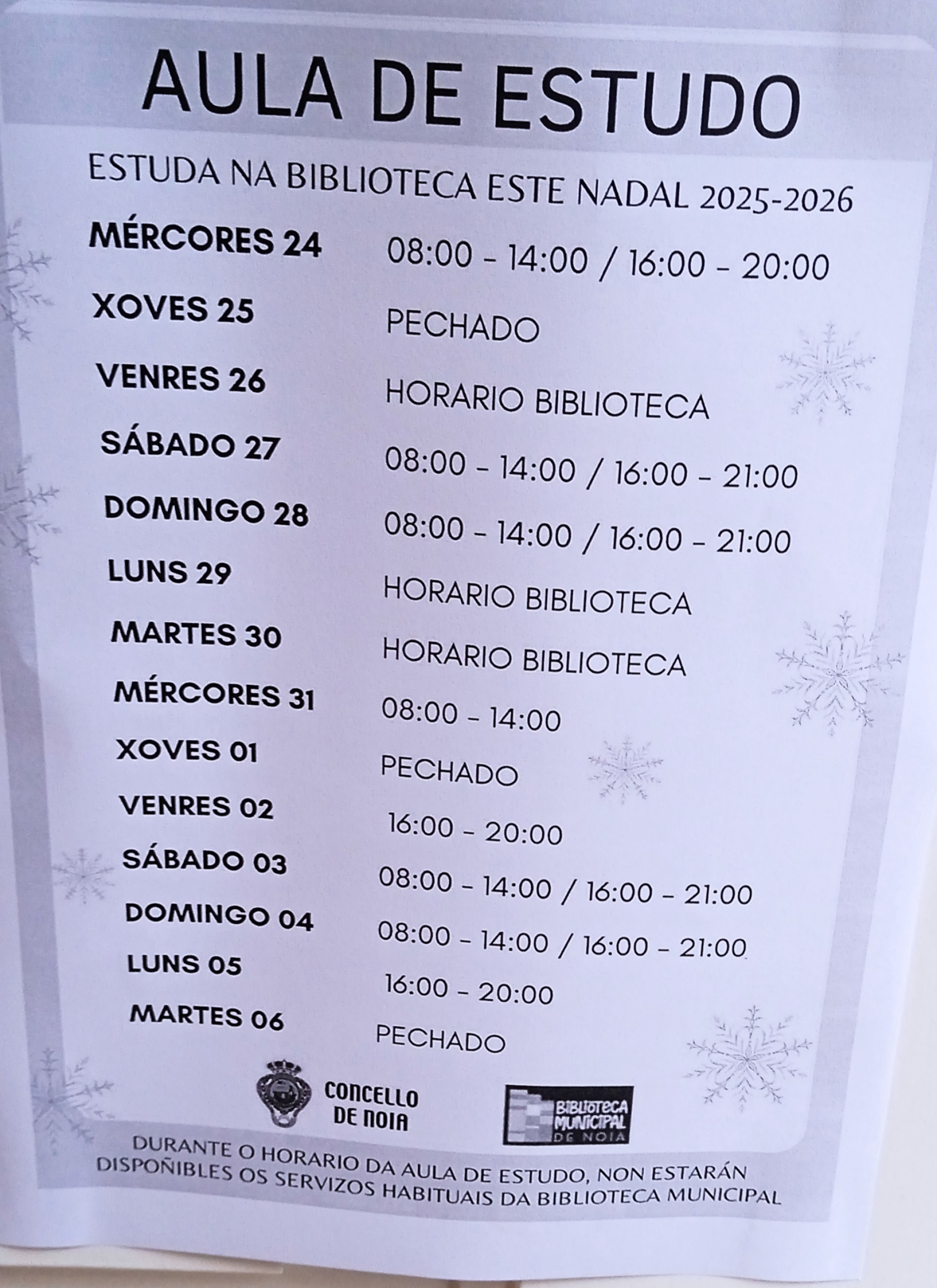 AULA DE ESTUDO

ESTUDA NA BIBLIOTECA ESTE NADAL 2025-2026

MÉRCORES 24 08:00 - 14:00 / 16:00 - 20:00
XOVES 25 PECHADO
VENRES 26 HORARIO BIBLIOTECA
SÁBADO 27 08:00 - 14:00 / 16:00 - 21:00
DOMINGO 28 08:00 - 14:00 / 16:00 - 21:00
LUNS 29 HORARIO BIBLIOTECA
MARTES 30 HORARIO BIBLIOTECA
MÉRCORES 31 08:00 - 14:00
XOVES 01 PECHADO
VENRES 02 16:00 - 20:00
SÁBADO 03 08:00 - 14:00 / 16:00 - 21:00
DOMINGO 04 08:00 - 14:00 / 16:00 - 21:00
LUNS 05 16:00 - 20:00
MARTES 06 PECHADO

CONCELLO DE NOIA

BIBLIOTECA MUNICIPAL DE NOIA

DURANTE O HORARIO DA AULA DE ESTUDO, NON ESTARÁN DISPOÑIBLES OS SERVIZOS HABITUAIS DA BIBLIOTECA MUNICIPAL